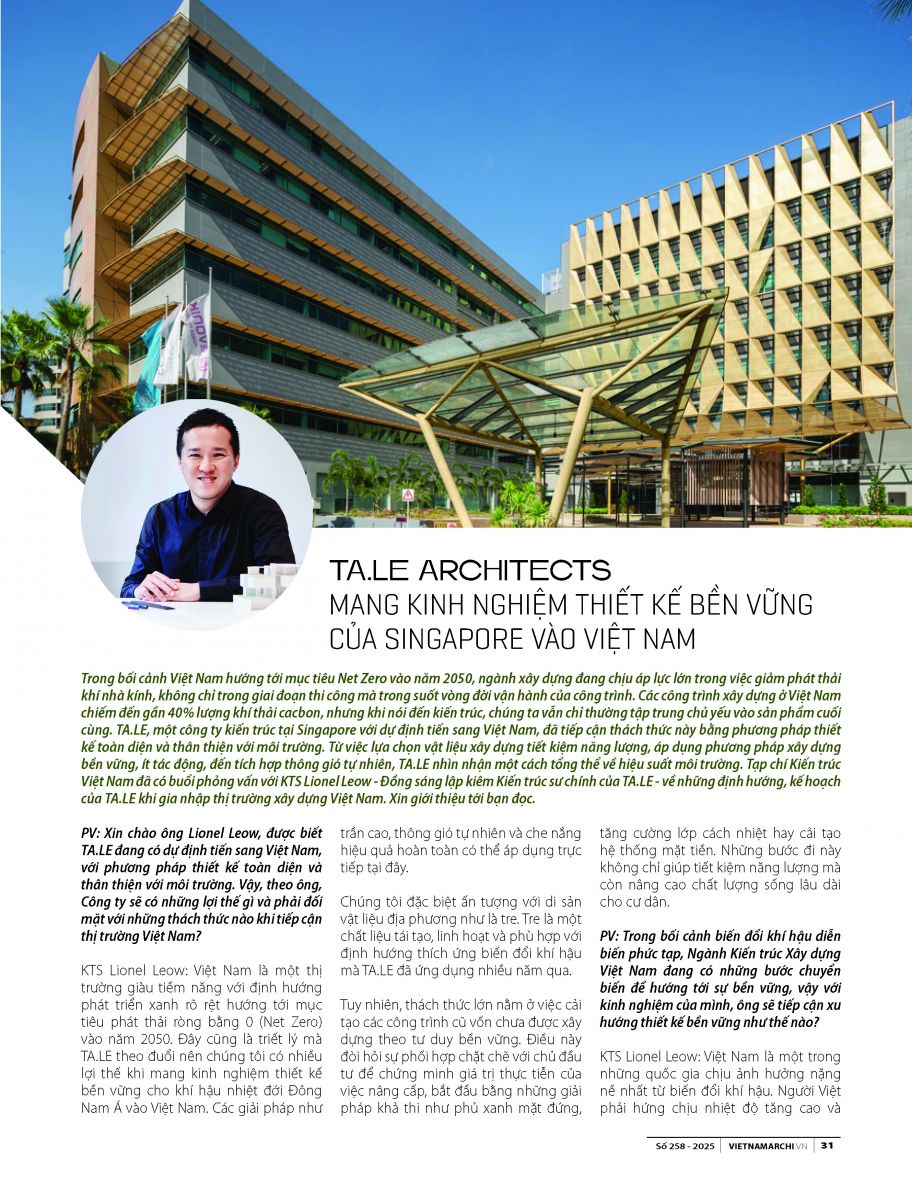 TA.LE ARCHITECTS
MANG KINH NGHIỆM THIẾT KẾ BỀN VỮNG CỦA SINGAPORE VÀO VIỆT NAM

Trong bối cảnh Việt Nam hướng tới mục tiêu Net Zero vào năm 2050, ngành xây dựng đang chịu áp lực lớn trong việc giảm phát thải khí nhà kính, không chỉ trong giai đoạn thi công mà trong suốt vòng đời vận hành của công trình. Các công trình xây dựng ở Việt Nam chiếm đến gần 40% lượng khí thải cacbon, nhưng khi nói đến kiến trúc, chúng ta vẫn chỉ thường tập trung chủ yếu vào sản phẩm cuối cùng. TA.LE, một công ty kiến trúc tại Singapore với dự định tiến sang Việt Nam, đã tiếp cận thách thức này bằng phương pháp thiết kế toàn diện và thân thiện với môi trường. Từ việc lựa chọn vật liệu xây dựng tiết kiệm năng lượng, áp dụng phương pháp xây dựng bền vững, ít tác động, đến tích hợp thông gió tự nhiên, TA.LE nhìn nhận một cách tổng thể về hiệu suất môi trường. Tạp chí Kiến trúc Việt Nam đã có buổi phỏng vấn với KTS Lionel Leow - Đồng sáng lập kiêm Kiến trúc sư chính của TA.LE - về những định hướng, kế hoạch của TA.LE khi gia nhập thị trường xây dựng Việt Nam. Xin giới thiệu tới bạn đọc.

PV: Xin chào ông Lionel Leow, được biết TA.LE đang có dự định tiến sang Việt Nam, với phương pháp thiết kế toàn diện và thân thiện với môi trường. Vậy, theo ông, Công ty sẽ có những lợi thế gì và phải đối mặt với những thách thức nào khi tiếp cận thị trường Việt Nam?

KTS Lionel Leow: Việt Nam là một thị trường giàu tiềm năng với định hướng phát triển xanh rõ rệt hướng tới mục tiêu phát thải ròng bằng 0 (Net Zero) vào năm 2050. Đây cũng là triết lý mà TA.LE theo đuổi nên chúng tôi có nhiều lợi thế khi mang kinh nghiệm thiết kế bền vững cho khí hậu nhiệt đới Đông Nam Á vào Việt Nam. Các giải pháp như trần cao, thông gió tự nhiên và che nắng hiệu quả hoàn toàn có thể áp dụng trực tiếp tại đây.

Chúng tôi đặc biệt ấn tượng với di sản vật liệu địa phương như là tre. Tre là một chất liệu tái tạo, linh hoạt và phù hợp với định hướng thích ứng biến đổi khí hậu mà TA.LE đã ứng dụng nhiều năm qua.

Tuy nhiên, thách thức lớn nằm ở việc cải tạo các công trình cũ vốn chưa được xây dựng theo tư duy bền vững. Điều này đòi hỏi sự phối hợp chặt chẽ với chủ đầu tư để chứng minh giá trị thực tiễn của việc nâng cấp, bắt đầu bằng những giải pháp khả thi như phủ xanh mặt đứng, tăng cường lớp cách nhiệt hay cải tạo hệ thống mặt tiền. Những bước đi này không chỉ giúp tiết kiệm năng lượng mà còn nâng cao chất lượng sống lâu dài cho cư dân.

PV: Trong bối cảnh biến đổi khí hậu diễn biến phức tạp, Ngành Kiến trúc Xây dựng Việt Nam đang có những bước chuyển biến để hướng tới sự bền vững, vậy với kinh nghiệm của mình, ông sẽ tiếp cận xu hướng thiết kế bền vững như thế nào?

KTS Lionel Leow: Việt Nam là một trong những quốc gia chịu ảnh hưởng nặng nề nhất từ biến đổi khí hậu. Người Việt phải hứng chịu nhiệt độ tăng cao và

Số 258 - 2025 | VIETNAMARCHI.VN | 31